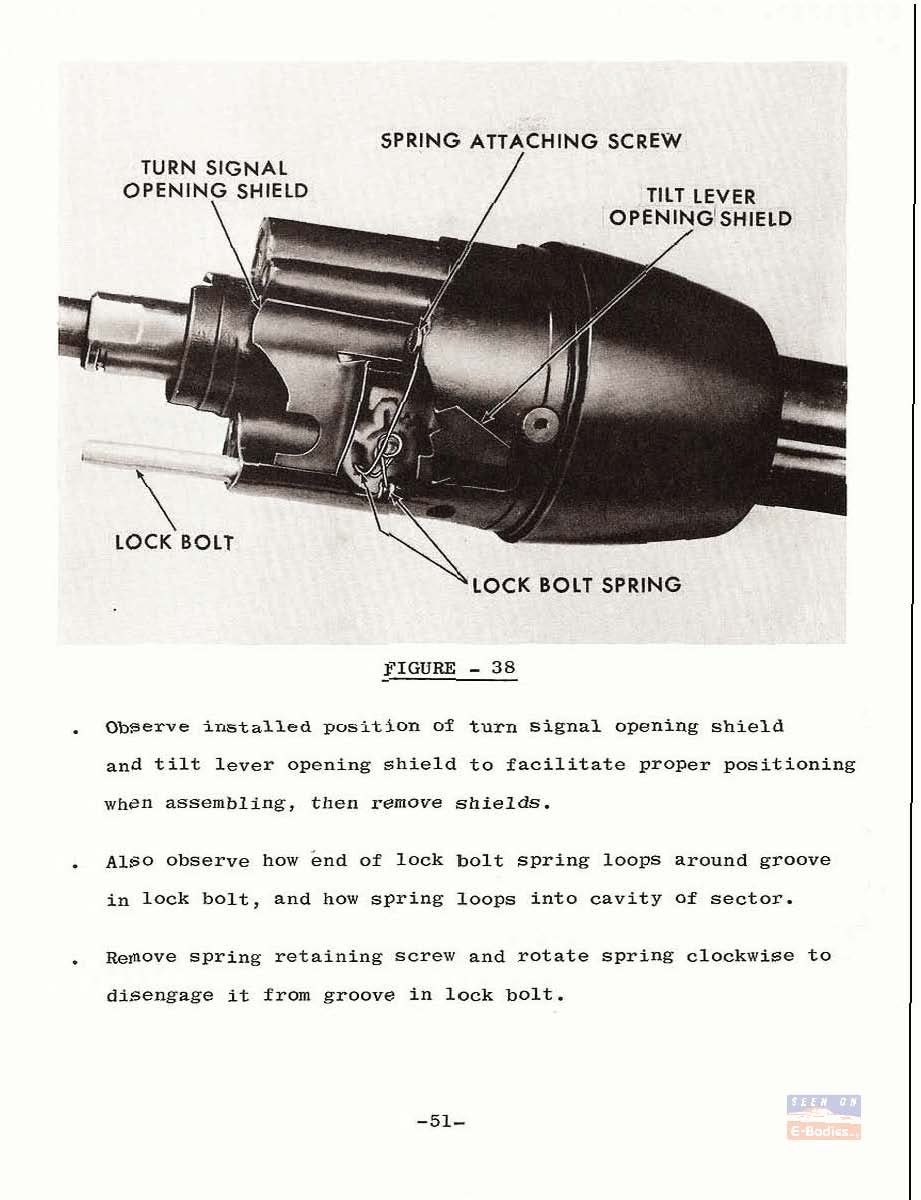 SPRING ATTACHING SCREW

TURN SIGNAL OPENING SHIELD

TILT LEVER OPENING SHIELD

LOCK BOLT

LOCK BOLT SPRING

FIGURE - 38

. Observe installed position of turn signal opening shield and tilt lever opening shield to facilitate proper positioning when assembling, then remove shields.

. Also observe how end of lock bolt spring loops around groove in lock bolt, and how spring loops into cavity of sector.

. Remove spring retaining screw and rotate spring clockwise to disengage it from groove in lock bolt.

-51-

SEEN ON
E-Bodies